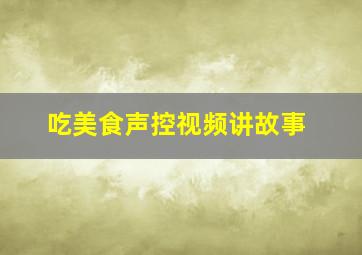 吃美食声控视频讲故事